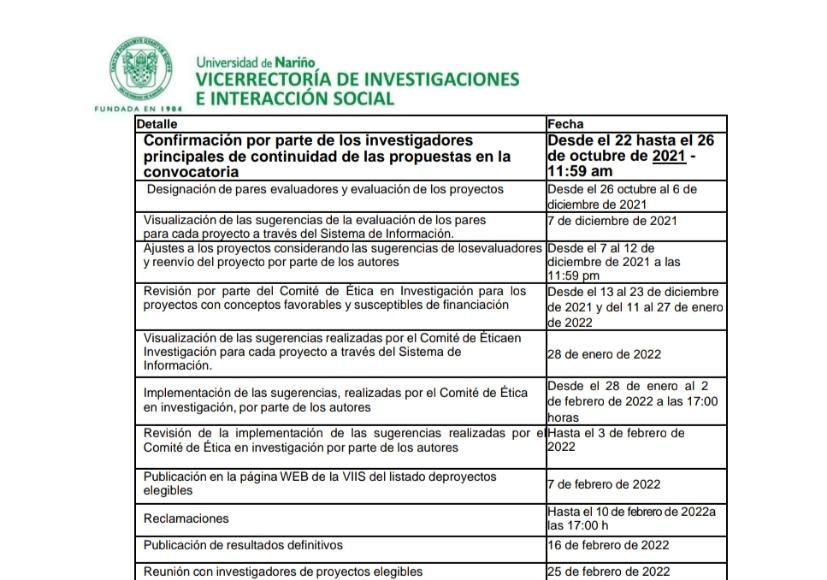 FUNDADA EN 1904

Universidad de Nariño
VICERRECTORÍA DE INVESTIGACIONES
E INTERACCIÓN SOCIAL

| Detalle | Fecha |
|---|---|
| Confirmación por parte de los investigadores principales de continuidad de las propuestas en la convocatoria | Desde el 22 hasta el 26 de octubre de 2021 - 11:59 am |
| Designación de pares evaluadores y evaluación de los proyectos | Desde el 26 octubre al 6 de diciembre de 2021 |
| Visualización de las sugerencias de la evaluación de los pares para cada proyecto a través del Sistema de Información. | 7 de diciembre de 2021 |
| Ajustes a los proyectos considerando las sugerencias de losevaluadores y reenvío del proyecto por parte de los autores | Desde el 7 al 12 de diciembre de 2021 a las 11:59 pm |
| Revisión por parte del Comité de Ética en Investigación para los proyectos con conceptos favorables y susceptibles de financiación | Desde el 13 al 23 de diciembre de 2021 y del 11 al 27 de enero de 2022 |
| Visualización de las sugerencias realizadas por el Comité de Éticaen Investigación para cada proyecto a través del Sistema de Información. | 28 de enero de 2022 |
| Implementación de las sugerencias, realizadas por el Comité de Ética en investigación, por parte de los autores | Desde el 28 de enero al 2 de febrero de 2022 a las 17:00 horas |
| Revisión de la implementación de las sugerencias realizadas por el Comité de Ética en investigación por parte de los autores | Hasta el 3 de febrero de 2022 |
| Publicación en la página WEB de la VIIS del listado deproyectos elegibles | 7 de febrero de 2022 |
| Reclamaciones | Hasta el 10 de febrero de 2022a las 17:00 h |
| Publicación de resultados definitivos | 16 de febrero de 2022 |
| Reunión con investigadores de proyectos elegibles | 25 de febrero de 2022 |